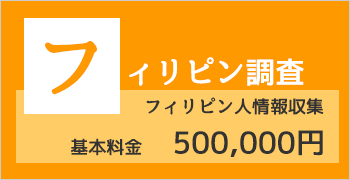 フィリピン調査

フィリピン人情報収集

基本料金 500,000円